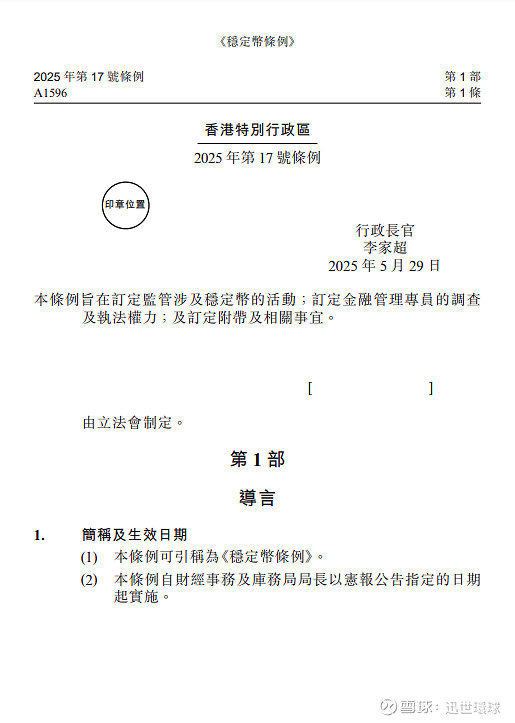 《穩定幣條例》

2025 年第 17 號條例
A1596

第 1 部
第 1 條

香港特別行政區

2025 年第 17 號條例

印章位置

行政長官
李家超
2025 年 5 月 29 日

本條例旨在訂定監管涉及穩定幣的活動；訂定金融管理專員的調查及執法權力；及訂定附帶及相關事宜。

[ ]

由立法會制定。

第 1 部

導言

1. 簡稱及生效日期

(1) 本條例可引稱為《穩定幣條例》。

(2) 本條例自財經事務及庫務局局長以憲報公告指定的日期起實施。

雪球：迅世環球